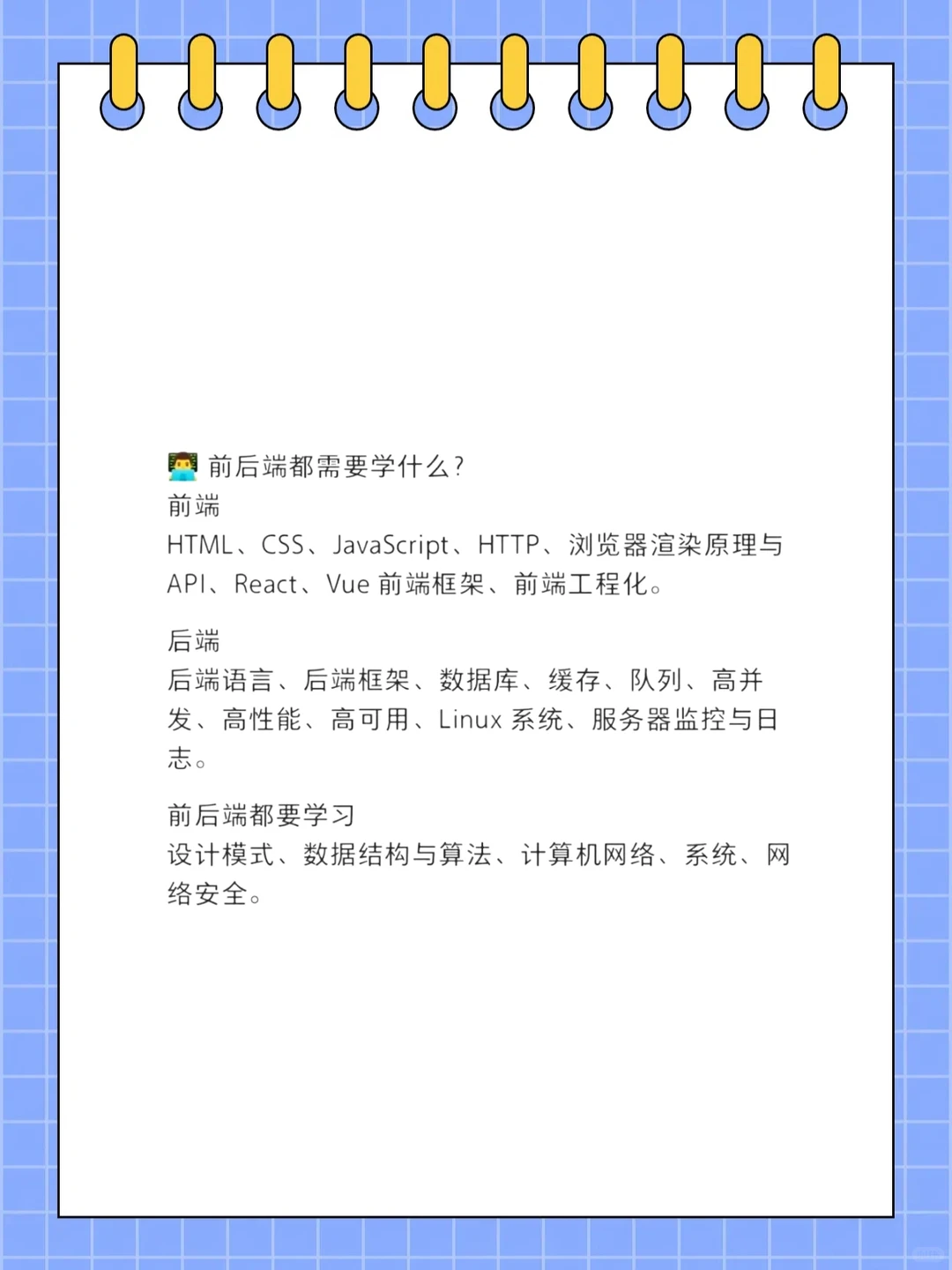 👨‍💻 前后端都需要学什么？
前端
HTML、CSS、JavaScript、HTTP、浏览器渲染原理与API、React、Vue 前端框架、前端工程化。

后端
后端语言、后端框架、数据库、缓存、队列、高并发、高性能、高可用、Linux 系统、服务器监控与日志。

前后端都要学习
设计模式、数据结构与算法、计算机网络、系统、网络安全。